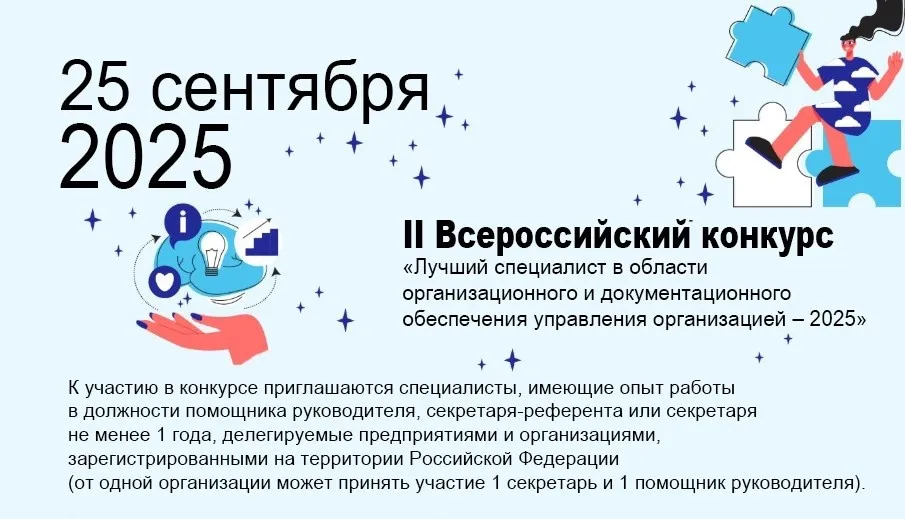 25 сентября 2025

II Всероссийский конкурс
«Лучший специалист в области организационного и документационного обеспечения управления организацией – 2025»

К участию в конкурсе приглашаются специалисты, имеющие опыт работы в должности помощника руководителя, секретаря-референта или секретаря не менее 1 года, делегируемые предприятиями и организациями, зарегистрированными на территории Российской Федерации (от одной организации может принять участие 1 секретарь и 1 помощник руководителя).